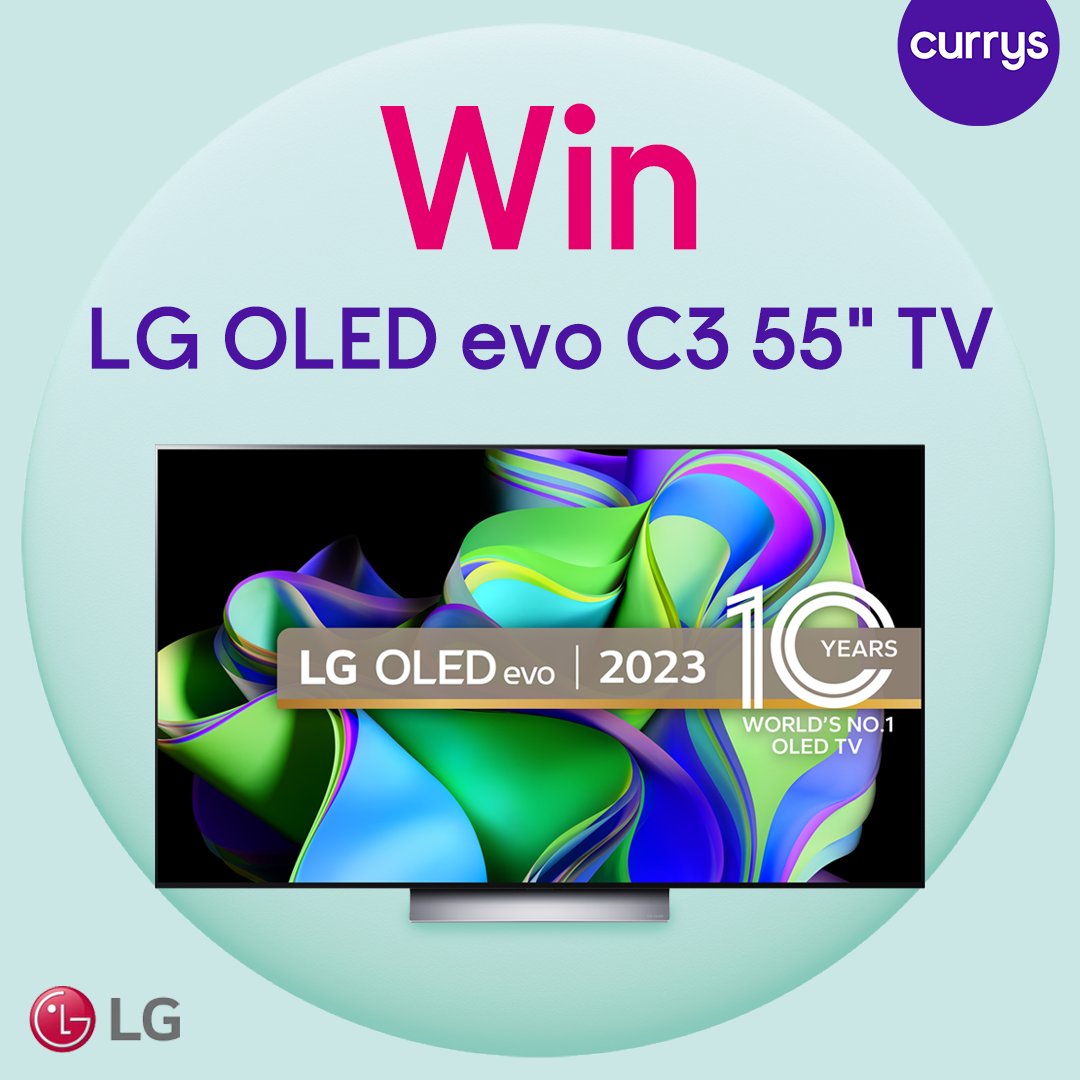 currys

Win

LG OLED evo C3 55" TV

LG OLED evo | 2023

10 YEARS
WORLD'S NO.1 OLED TV

LG